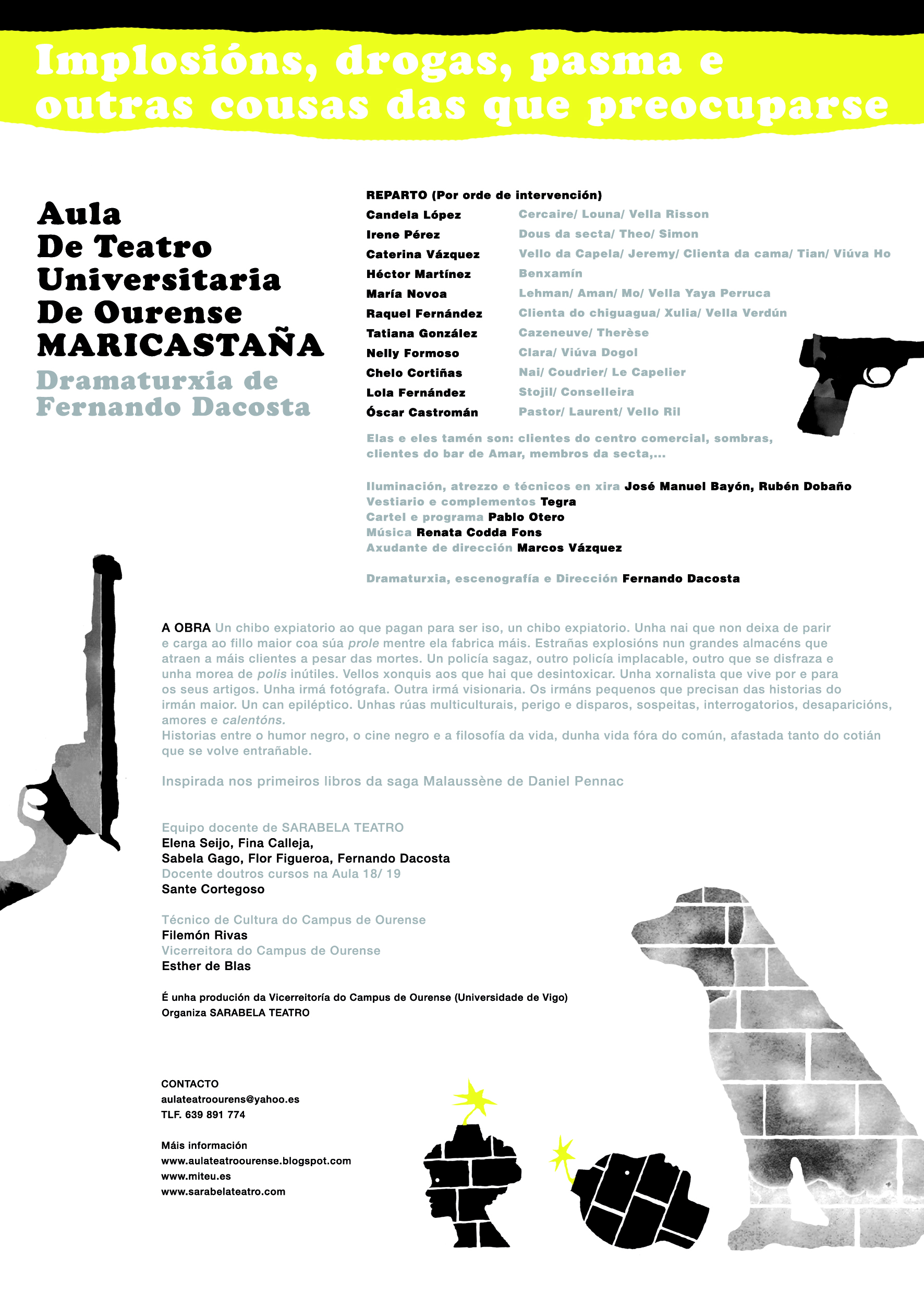 Implosións, drogas, pasma e outras cousas das que preocuparse

Aula
De Teatro
Universitaria
De Ourense
MARICASTAÑA
Dramaturxia de
Fernando Dacosta

REPARTO (Por orde de intervención)

| | |
|---|---|
| Candela López | Cercaire/ Louna/ Vella Risson |
| Irene Pérez | Dous da secta/ Theo/ Simon |
| Caterina Vázquez | Vello da Capela/ Jeremy/ Clienta da cama/ Tian/ Viúva Ho |
| Héctor Martínez | Benxamín |
| María Novoa | Lehman/ Aman/ Mo/ Vella Yaya Perruca |
| Raquel Fernández | Clienta do chiguagua/ Xulia/ Vella Verdún |
| Tatiana González | Cazeneuve/ Therèse |
| Nelly Formoso | Clara/ Viúva Dogol |
| Chelo Cortiñas | Nai/ Coudrier/ Le Capelier |
| Lola Fernández | Stojil/ Conselleira |
| Óscar Castromán | Pastor/ Laurent/ Vello Ril |

Elas e eles tamén son: clientes do centro comercial, sombras, clientes do bar de Amar, membros da secta,...

Iluminación, atrezzo e técnicos en xira José Manuel Bayón, Rubén Dobaño
Vestiario e complementos Tegra
Cartel e programa Pablo Otero
Música Renata Codda Fons
Axudante de dirección Marcos Vázquez

Dramaturxia, escenografía e Dirección Fernando Dacosta

A OBRA Un chibo expiatorio ao que pagan para ser iso, un chibo expiatorio. Unha nai que non deixa de parir e carga ao fillo maior coa súa prole mentre ela fabrica máis. Estrañas explosións nun grandes almacéns que atraen a máis clientes a pesar das mortes. Un policía sagaz, outro policía implacable, outro que se disfraza e unha morea de polis inútiles. Vellos xonquis aos que hai que desintoxicar. Unha xornalista que vive por e para os seus artigos. Unha irmá fotógrafa. Outra irmá visionaria. Os irmáns pequenos que precisan das historias do irmán maior. Un can epiléptico. Unhas rúas multiculturais, perigo e disparos, sospeitas, interrogatorios, desaparicións, amores e calentóns.
Historias entre o humor negro, o cine negro e a filosofía da vida, dunha vida fóra do común, afastada tanto do cotián que se volve entrañable.

Inspirada nos primeiros libros da saga Malaussène de Daniel Pennac

Equipo docente de SARABELA TEATRO
Elena Seijo, Fina Calleja,
Sabela Gago, Flor Figueroa, Fernando Dacosta
Docente doutros cursos na Aula 18/ 19
Sante Cortegoso

Técnico de Cultura do Campus de Ourense
Filemón Rivas
Vicerreitora do Campus de Ourense
Esther de Blas

É unha produción da Vicerreitoría do Campus de Ourense (Universidade de Vigo)
Organiza SARABELA TEATRO

CONTACTO
aulateatroourens@yahoo.es
TLF. 639 891 774

Máis información
www.aulateatroourense.blogspot.com
www.miteu.es
www.sarabelateatro.com